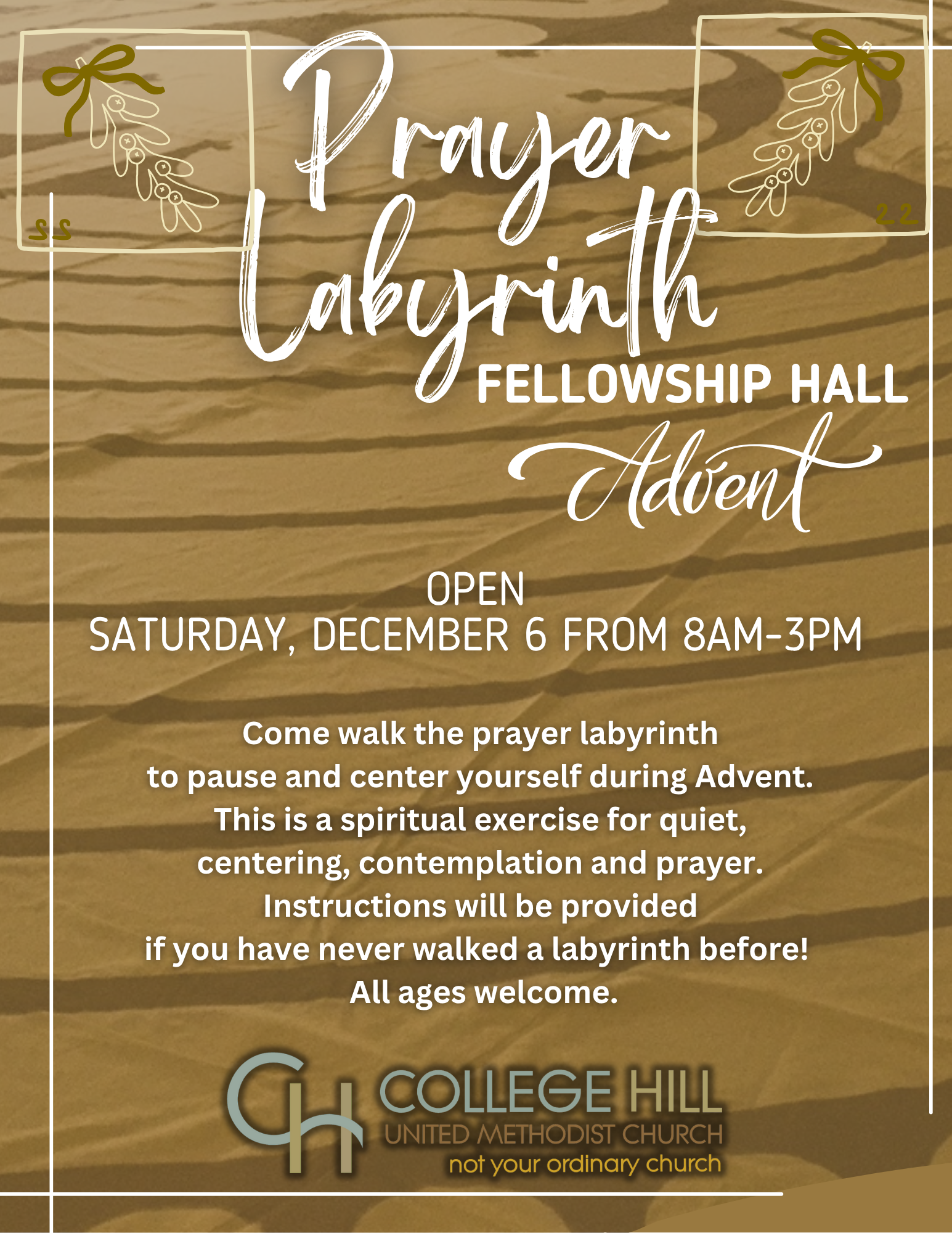 Prayer Labyrinth

FELLOWSHIP HALL

Advent

OPEN
SATURDAY, DECEMBER 6 FROM 8AM-3PM

Come walk the prayer labyrinth to pause and center yourself during Advent. This is a spiritual exercise for quiet, centering, contemplation and prayer. Instructions will be provided if you have never walked a labyrinth before! All ages welcome.

CH COLLEGE HILL
UNITED METHODIST CHURCH
not your ordinary church